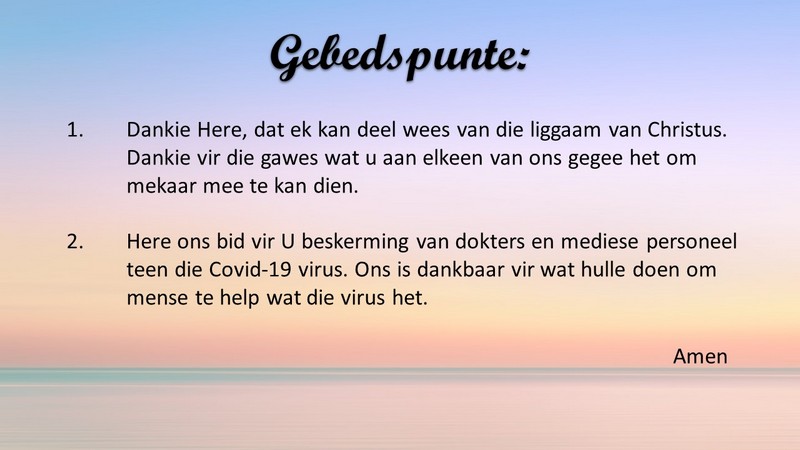 Gebedspunte:

1. Dankie Here, dat ek kan deel wees van die liggaam van Christus. Dankie vir die gawes wat u aan elkeen van ons gegee het om mekaar mee te kan dien.

2. Here ons bid vir U beskerming van dokters en mediese personeel teen die Covid-19 virus. Ons is dankbaar vir wat hulle doen om mense te help wat die virus het.

Amen